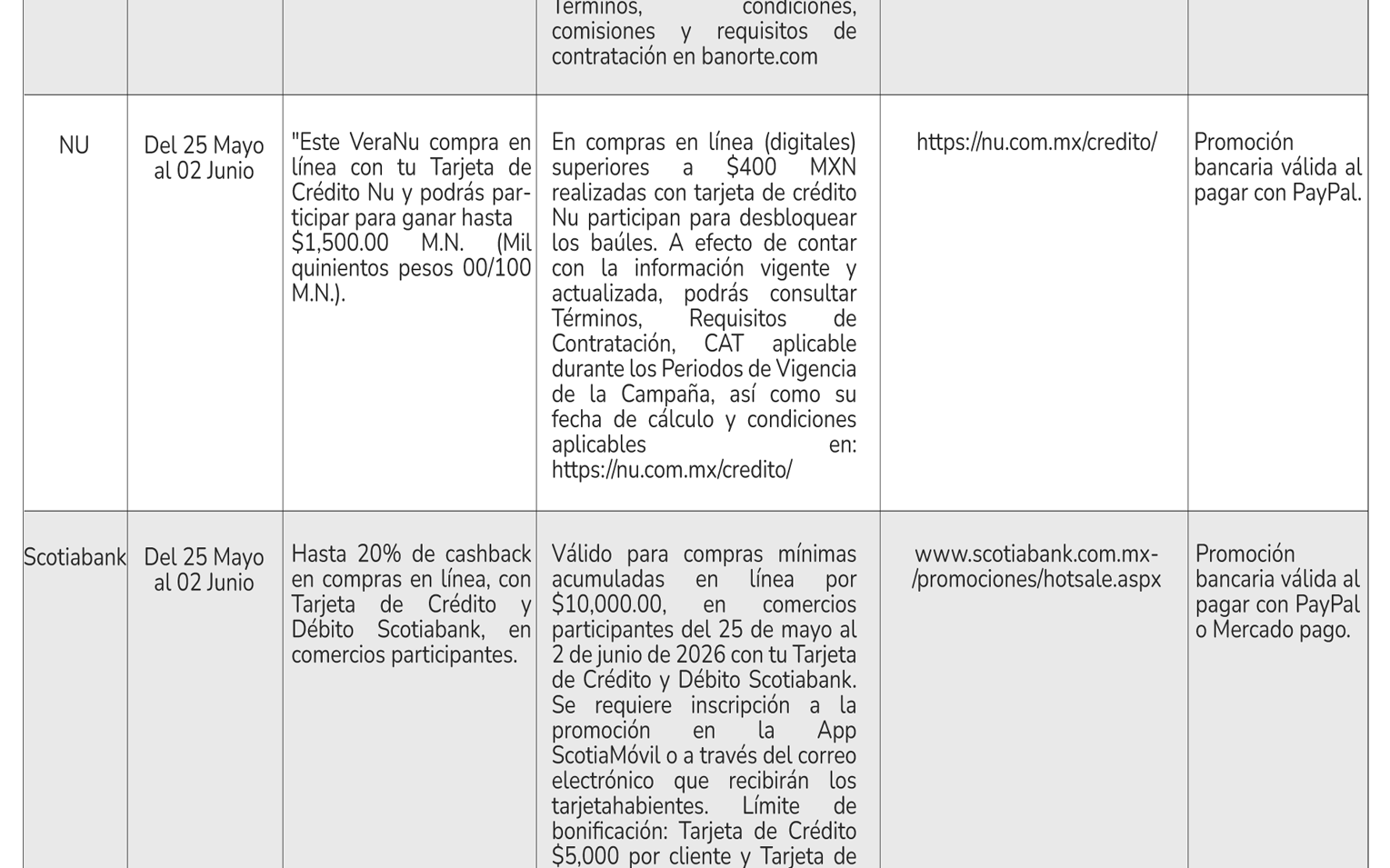 | | | | Términos, condiciones, comisiones y requisitos de contratación en banorte.com | | |
|---|---|---|---|---|---|
| NU | Del 25 Mayo al 02 Junio | "Este VeraNu compra en línea con tu Tarjeta de Crédito Nu y podrás participar para ganar hasta \$1,500.00 M.N. (Mil quinientos pesos 00/100 M.N.). | En compras en línea (digitales) superiores a \$400 MXN realizadas con tarjeta de crédito Nu participan para desbloquear los baúles. A efecto de contar con la información vigente y actualizada, podrás consultar Términos, Requisitos de Contratación, CAT aplicable durante los Periodos de Vigencia de la Campaña, así como su fecha de cálculo y condiciones aplicables en: https://nu.com.mx/credito/ | https://nu.com.mx/credito/ | Promoción bancaria válida al pagar con PayPal. |
| Scotiabank | Del 25 Mayo al 02 Junio | Hasta 20% de cashback en compras en línea, con Tarjeta de Crédito y Débito Scotiabank, en comercios participantes. | Válido para compras mínimas acumuladas en línea por \$10,000.00, en comercios participantes del 25 de mayo al 2 de junio de 2026 con tu Tarjeta de Crédito y Débito Scotiabank. Se requiere inscripción a la promoción en la App ScotiaMóvil o a través del correo electrónico que recibirán los tarjetahabientes. Límite de bonificación: Tarjeta de Crédito \$5,000 por cliente y Tarjeta de | www.scotiabank.com.mx-/promociones/hotsale.aspx | Promoción bancaria válida al pagar con PayPal o Mercado pago. |